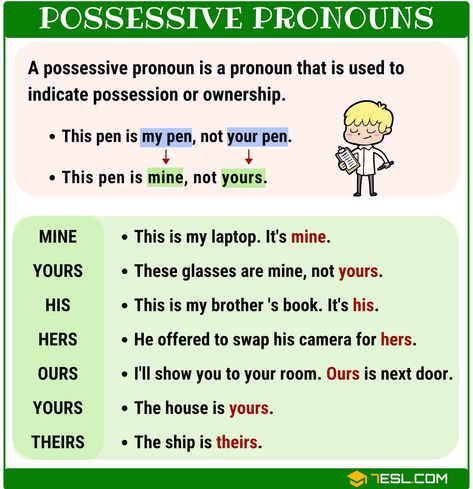 POSSESSIVE PRONOUNS

A possessive pronoun is a pronoun that is used to indicate possession or ownership.

• This pen is my pen, not your pen.

• This pen is mine, not yours.

| MINE | • This is my laptop. It's mine. |
|---|---|
| YOURS | • These glasses are mine, not yours. |
| HIS | • This is my brother 's book. It's his. |
| HERS | • He offered to swap his camera for hers. |
| OURS | • I'll show you to your room. Ours is next door. |
| YOURS | • The house is yours. |
| THEIRS | • The ship is theirs. |

7ESL.COM